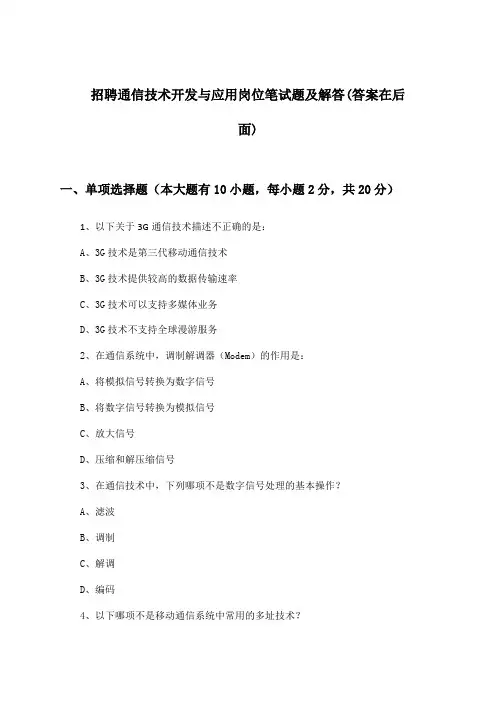 招聘通信技术开发与应用岗位笔试题及解答(答案在后面)

一、单项选择题（本大题有10小题，每小题2分，共20分）

1、以下关于3G通信技术描述不正确的是：

A、3G技术是第三代移动通信技术

B、3G技术提供较高的数据传输速率

C、3G技术可以支持多媒体业务

D、3G技术不支持全球漫游服务

2、在通信系统中，调制解调器（Modem）的作用是：

A、将模拟信号转换为数字信号

B、将数字信号转换为模拟信号

C、放大信号

D、压缩和解压缩信号

3、在通信技术中，下列哪项不是数字信号处理的基本操作？

A、滤波

B、调制

C、解调

D、编码

4、以下哪项不是移动通信系统中常用的多址技术？